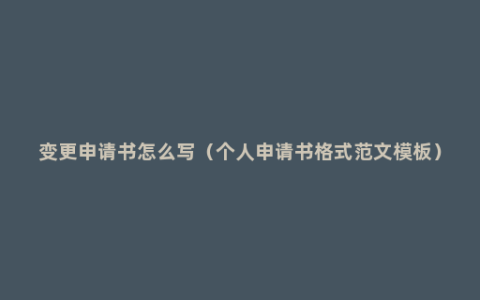 变更申请书怎么写（个人申请书格式范文模板）